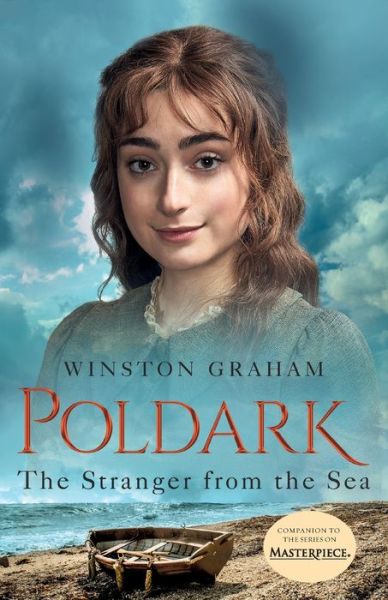 WINSTON GRAHAM

POLDARK

The Stranger from the Sea

COMPANION TO THE SERIES ON MASTERPIECE.